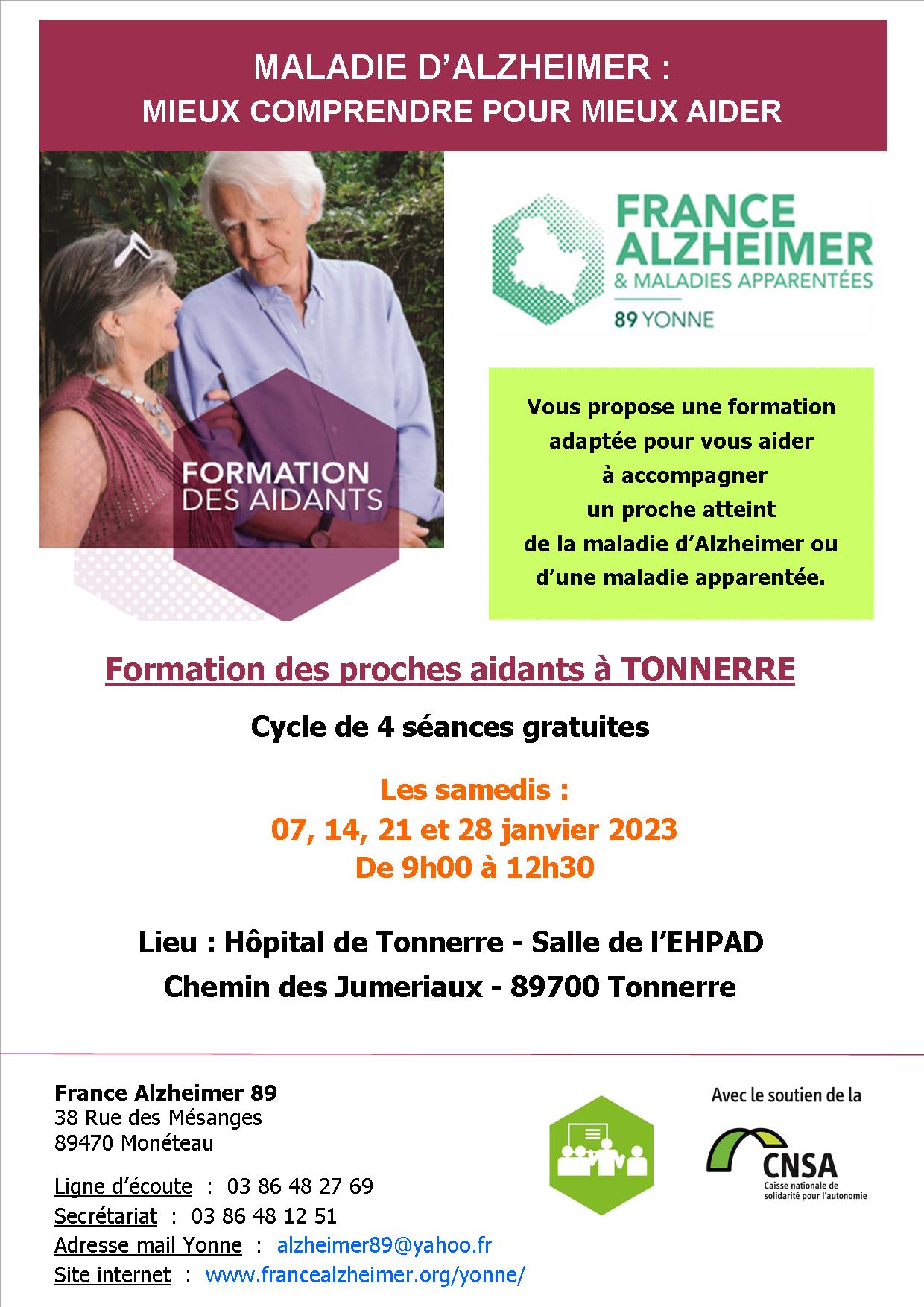 MALADIE D'ALZHEIMER :
MIEUX COMPRENDRE POUR MIEUX AIDER

FORMATION
DES AIDANTS

FRANCE
ALZHEIMER
& MALADIES APPARENTÉES
89 YONNE

Vous propose une formation adaptée pour vous aider à accompagner un proche atteint de la maladie d'Alzheimer ou d'une maladie apparentée.

Formation des proches aidants à TONNERRE

Cycle de 4 séances gratuites

Les samedis :
07, 14, 21 et 28 janvier 2023
De 9h00 à 12h30

Lieu : Hôpital de Tonnerre - Salle de l'EHPAD
Chemin des Jumeriaux - 89700 Tonnerre

France Alzheimer 89
38 Rue des Mésanges
89470 Monéteau

Ligne d'écoute : 03 86 48 27 69
Secrétariat : 03 86 48 12 51
Adresse mail Yonne : alzheimer89@yahoo.fr
Site internet : www.francealzheimer.org/yonne/

Avec le soutien de la
CNSA
Caisse nationale de solidarité pour l'autonomie